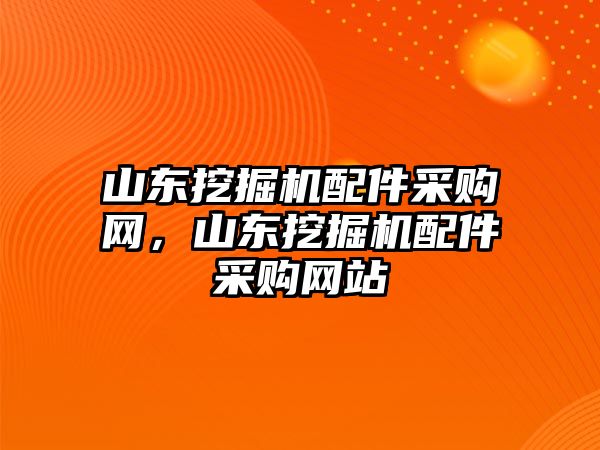 山东挖掘机配件采购网，山东挖掘机配件采购网站